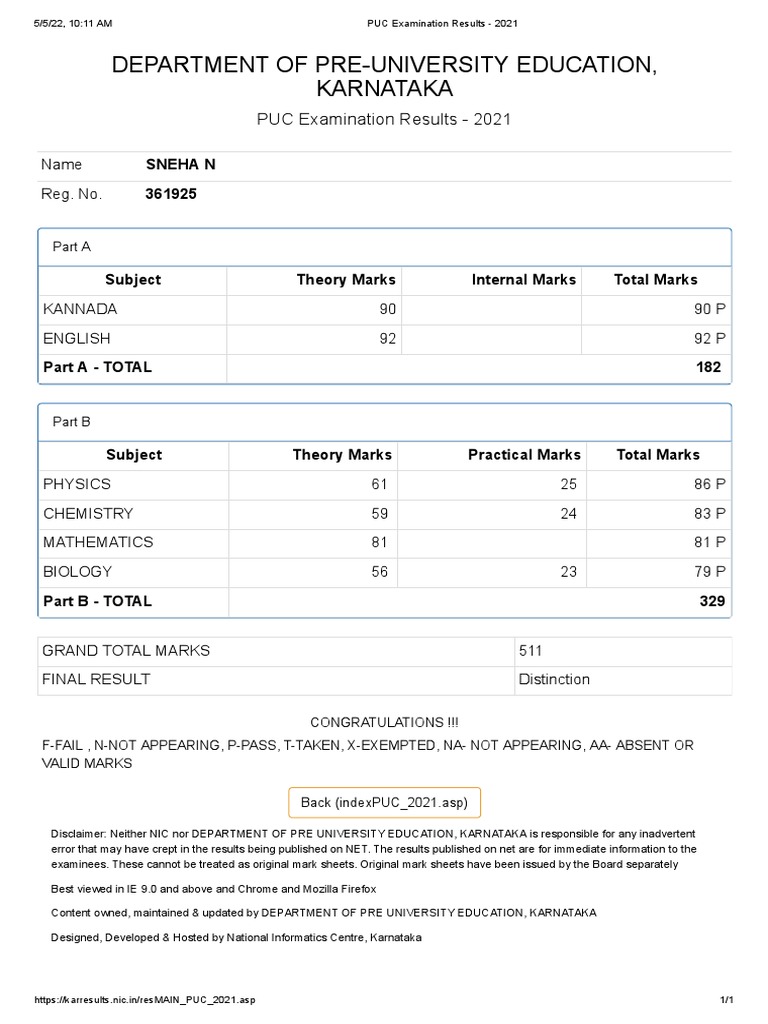 5/5/22, 10:11 AM PUC Examination Results - 2021

DEPARTMENT OF PRE-UNIVERSITY EDUCATION, KARNATAKA

PUC Examination Results - 2021

| Name | SNEHA N |
|---|---|
| Reg. No. | 361925 |

Part A

| Subject | Theory Marks | Internal Marks | Total Marks |
|---|---|---|---|
| KANNADA | 90 | | 90 P |
| ENGLISH | 92 | | 92 P |
| Part A - TOTAL | | | 182 |

Part B

| Subject | Theory Marks | Practical Marks | Total Marks |
|---|---|---|---|
| PHYSICS | 61 | 25 | 86 P |
| CHEMISTRY | 59 | 24 | 83 P |
| MATHEMATICS | 81 | | 81 P |
| BIOLOGY | 56 | 23 | 79 P |
| Part B - TOTAL | | | 329 |

| GRAND TOTAL MARKS | 511 |
|---|---|
| FINAL RESULT | Distinction |

CONGRATULATIONS !!!

F-FAIL , N-NOT APPEARING, P-PASS, T-TAKEN, X-EXEMPTED, NA- NOT APPEARING, AA- ABSENT OR VALID MARKS

Back (indexPUC_2021.asp)

Disclaimer: Neither NIC nor DEPARTMENT OF PRE UNIVERSITY EDUCATION, KARNATAKA is responsible for any inadvertent error that may have crept in the results being published on NET. The results published on net are for immediate information to the examinees. These cannot be treated as original mark sheets. Original mark sheets have been issued by the Board separately

Best viewed in IE 9.0 and above and Chrome and Mozilla Firefox

Content owned, maintained & updated by DEPARTMENT OF PRE UNIVERSITY EDUCATION, KARNATAKA

Designed, Developed & Hosted by National Informatics Centre, Karnataka

https://karresults.nic.in/resMAIN_PUC_2021.asp 1/1